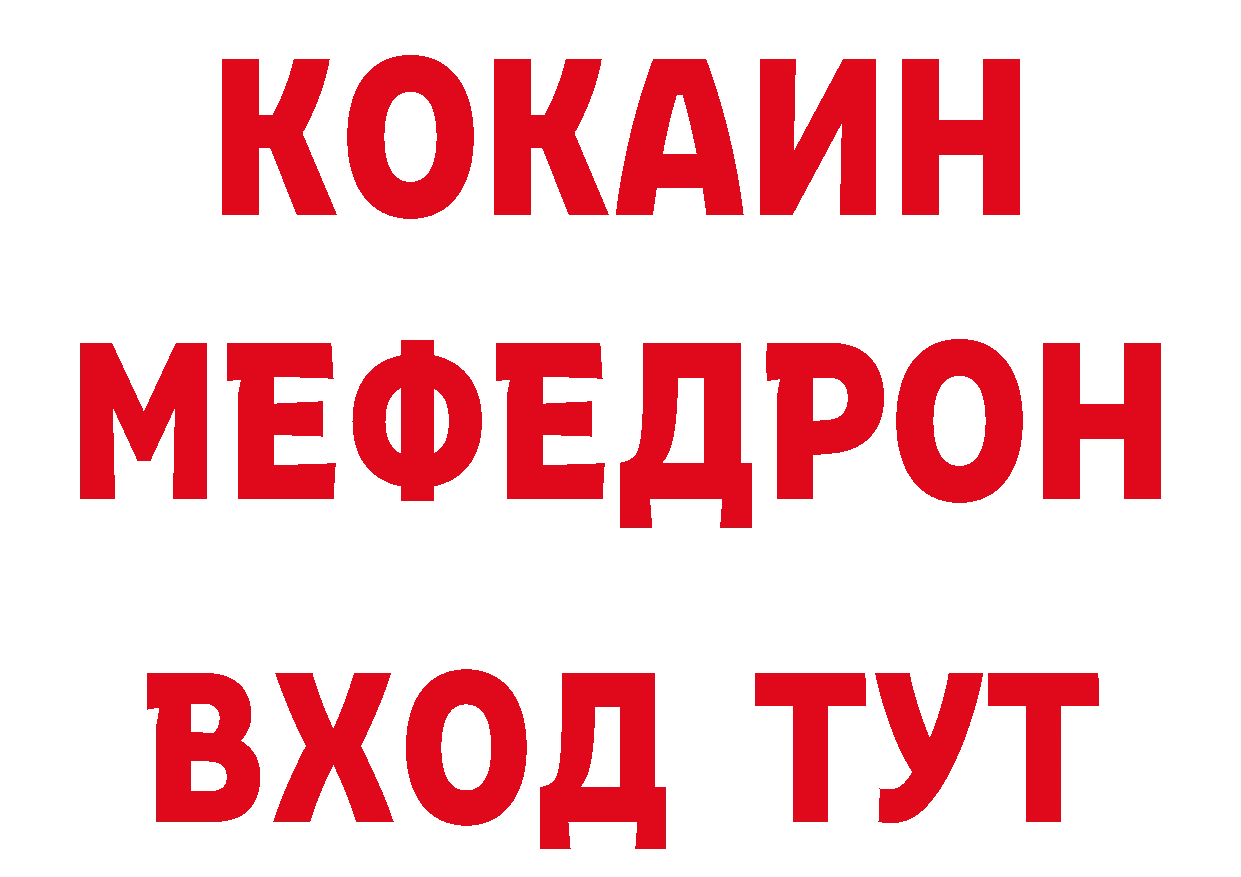 КОКАИН
МЕФЕДРОН
ВХОД ТУТ